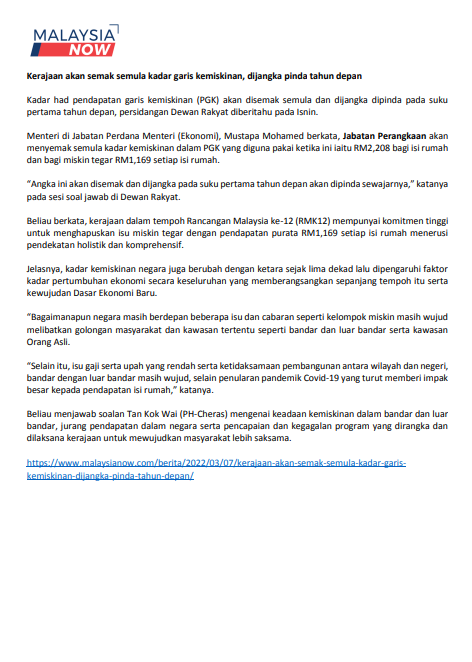 MALAYSIA NOW

Kerajaan akan semak semula kadar garis kemiskinan, dijangka pinda tahun depan

Kadar had pendapatan garis kemiskinan (PGK) akan disemak semula dan dijangka dipinda pada suku pertama tahun depan, persidangan Dewan Rakyat diberitahu pada Isnin.

Menteri di Jabatan Perdana Menteri (Ekonomi), Mustapa Mohamed berkata, Jabatan Perangkaan akan menyemak semula kadar kemiskinan dalam PGK yang diguna pakai ketika ini iaitu RM2,208 bagi isi rumah dan bagi miskin tegar RM1,169 setiap isi rumah.

"Angka ini akan disemak dan dijangka pada suku pertama tahun depan akan dipinda sewajarnya," katanya pada sesi soal jawab di Dewan Rakyat.

Beliau berkata, kerajaan dalam tempoh Rancangan Malaysia ke-12 (RMK12) mempunyai komitmen tinggi untuk menghapuskan isu miskin tegar dengan pendapatan purata RM1,169 setiap isi rumah menerusi pendekatan holistik dan komprehensif.

Jelasnya, kadar kemiskinan negara juga berubah dengan ketara sejak lima dekad lalu dipengaruhi faktor kadar pertumbuhan ekonomi secara keseluruhan yang memberangsangkan sepanjang tempoh itu serta kewujudan Dasar Ekonomi Baru.

"Bagaimanapun negara masih berdepan beberapa isu dan cabaran seperti kelompok miskin masih wujud melibatkan golongan masyarakat dan kawasan tertentu seperti bandar dan luar bandar serta kawasan Orang Asli.

"Selain itu, isu gaji serta upah yang rendah serta ketidaksamaan pembangunan antara wilayah dan negeri, bandar dengan luar bandar masih wujud, selain penularan pandemik Covid-19 yang turut memberi impak besar kepada pendapatan isi rumah," katanya.

Beliau menjawab soalan Tan Kok Wai (PH-Cheras) mengenai keadaan kemiskinan dalam bandar dan luar bandar, jurang pendapatan dalam negara serta pencapaian dan kegagalan program yang dirangka dan dilaksana kerajaan untuk mewujudkan masyarakat lebih saksama.

https://www.malaysianow.com/berita/2022/03/07/kerajaan-akan-semak-semula-kadar-garis-kemiskinan-dijangka-pinda-tahun-depan/